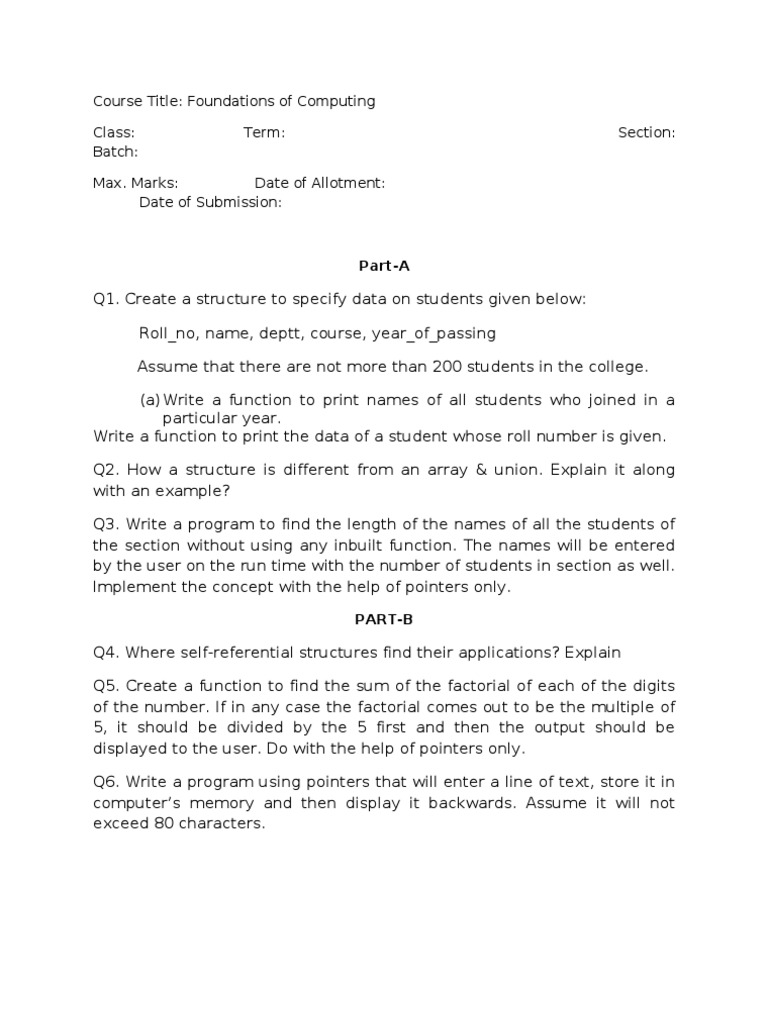 Course Title: Foundations of Computing

Class: Term: Section: Batch:

Max. Marks: Date of Allotment: Date of Submission:

Part-A

Q1. Create a structure to specify data on students given below:

Roll_no, name, deptt, course, year_of_passing

Assume that there are not more than 200 students in the college.

(a) Write a function to print names of all students who joined in a particular year.
Write a function to print the data of a student whose roll number is given.

Q2. How a structure is different from an array & union. Explain it along with an example?

Q3. Write a program to find the length of the names of all the students of the section without using any inbuilt function. The names will be entered by the user on the run time with the number of students in section as well. Implement the concept with the help of pointers only.

PART-B

Q4. Where self-referential structures find their applications? Explain

Q5. Create a function to find the sum of the factorial of each of the digits of the number. If in any case the factorial comes out to be the multiple of 5, it should be divided by the 5 first and then the output should be displayed to the user. Do with the help of pointers only.

Q6. Write a program using pointers that will enter a line of text, store it in computer's memory and then display it backwards. Assume it will not exceed 80 characters.